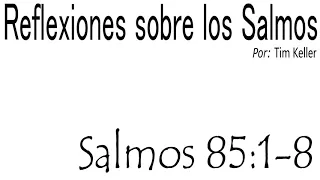 Reflexiones sobre los Salmos
Por: Tim Keller

Salmos 85:1-8